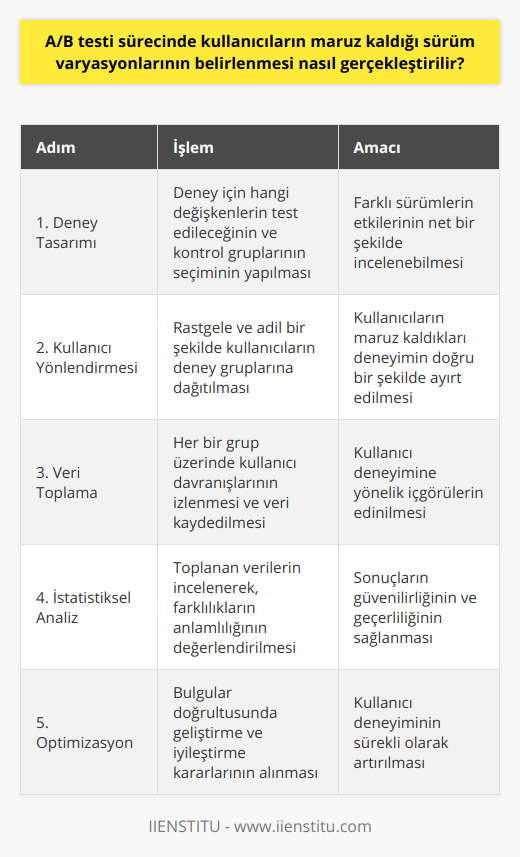 A/B testi sürecinde kullanıcıların maruz kaldığı sürüm varyasyonlarının belirlenmesi nasıl gerçekleştirilir?

| Adım | İşlem | Amacı |
|---|---|---|
| 1. Deney Tasarımı | Deney için hangi değişkenlerin test edileceğinin ve kontrol gruplarının seçiminin yapılması | Farklı sürümlerin etkilerinin net bir şekilde incelenebilmesi |
| 2. Kullanıcı Yönlendirmesi | Rastgele ve adil bir şekilde kullanıcıların deney gruplarına dağıtılması | Kullanıcıların maruz kaldıkları deneyimin doğru bir şekilde ayırt edilmesi |
| 3. Veri Toplama | Her bir grup üzerinde kullanıcı davranışlarının izlenmesi ve veri kaydedilmesi | Kullanıcı deneyimine yönelik içgörülerin edinilmesi |
| 4. İstatistiksel Analiz | Toplanan verilerin incelenerek, farklılıkların anlamlılığının değerlendirilmesi | Sonuçların güvenilirliğinin ve geçerliliğinin sağlanması |
| 5. Optimizasyon | Bulgular doğrultusunda geliştirme ve iyileştirme kararlarının alınması | Kullanıcı deneyiminin sürekli olarak artırılması |

IIENSTITU - www.iienstitu.com